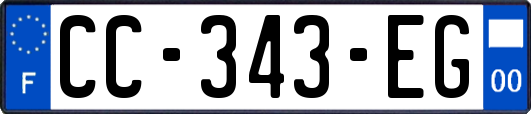 F
CC-343-EG
00